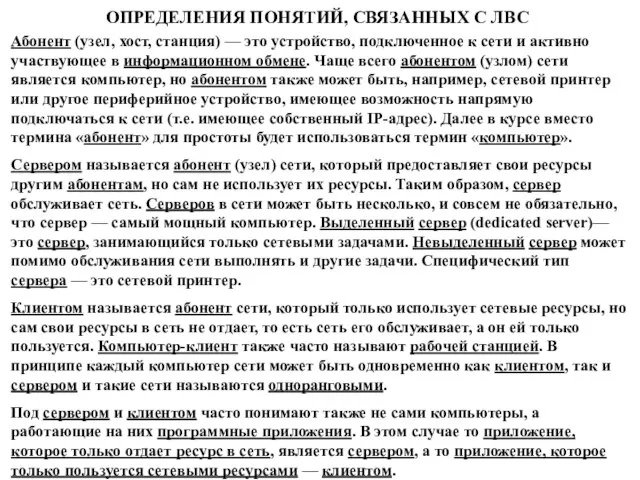 ОПРЕДЕЛЕНИЯ ПОНЯТИЙ, СВЯЗАННЫХ С ЛВС

Абонент (узел, хост, станция) — это устройство, подключенное к сети и активно участвующее в информационном обмене. Чаще всего абонентом (узлом) сети является компьютер, но абонентом также может быть, например, сетевой принтер или другое периферийное устройство, имеющее возможность напрямую подключаться к сети (т.е. имеющее собственный IP-адрес). Далее в курсе вместо термина «абонент» для простоты будет использоваться термин «компьютер».

Сервером называется абонент (узел) сети, который предоставляет свои ресурсы другим абонентам, но сам не использует их ресурсы. Таким образом, сервер обслуживает сеть. Серверов в сети может быть несколько, и совсем не обязательно, что сервер — самый мощный компьютер. Выделенный сервер (dedicated server)— это сервер, занимающийся только сетевыми задачами. Невыделенный сервер может помимо обслуживания сети выполнять и другие задачи. Специфический тип сервера — это сетевой принтер.

Клиентом называется абонент сети, который только использует сетевые ресурсы, но сам свои ресурсы в сеть не отдает, то есть сеть его обслуживает, а он ей только пользуется. Компьютер-клиент также часто называют рабочей станцией. В принципе каждый компьютер сети может быть одновременно как клиентом, так и сервером и такие сети называются одноранговыми.

Под сервером и клиентом часто понимают также не сами компьютеры, а работающие на них программные приложения. В этом случае то приложение, которое только отдает ресурс в сеть, является сервером, а то приложение, которое только пользуется сетевыми ресурсами — клиентом.